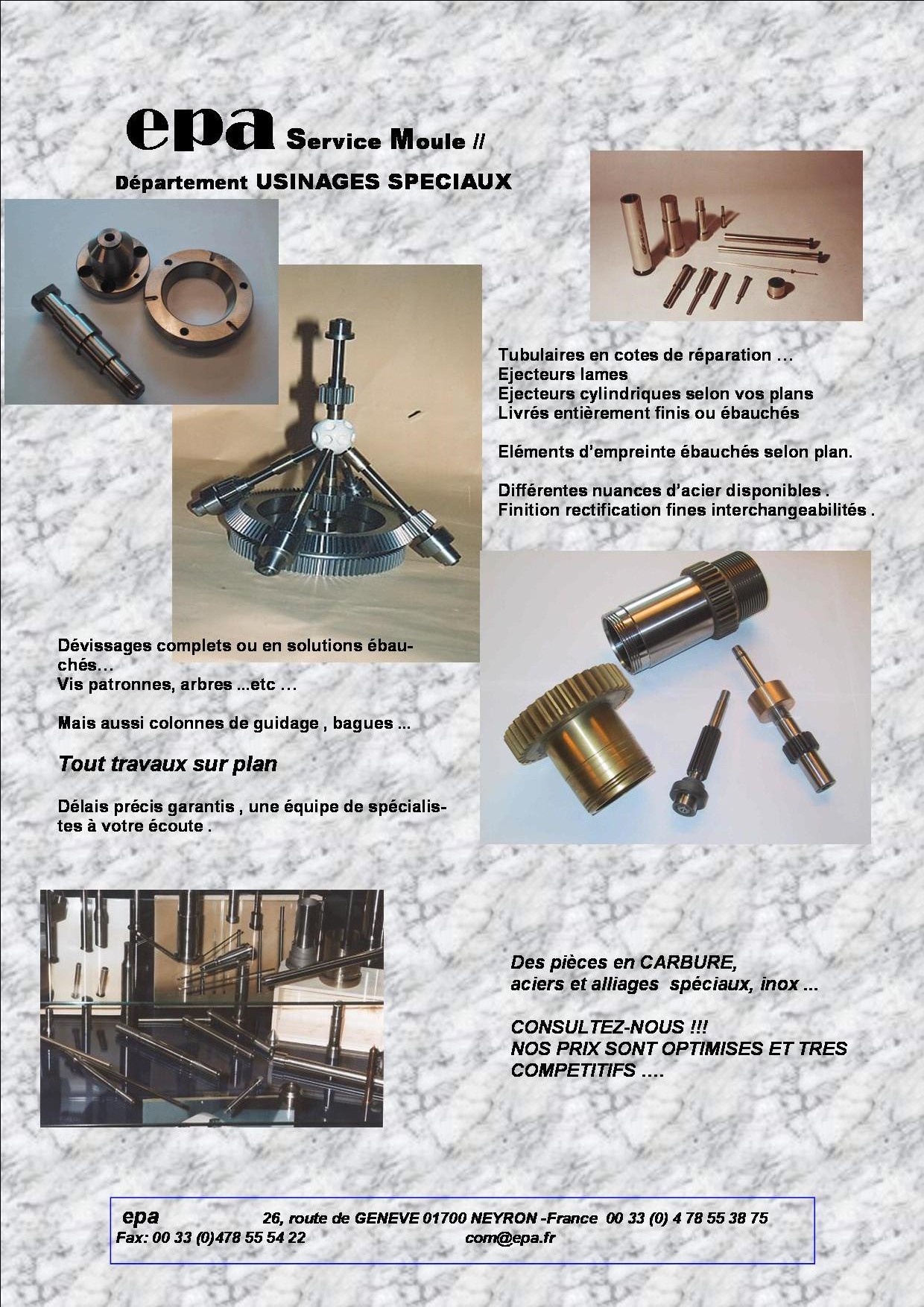 epa Service Moule //

Département USINAGES SPECIAUX

Tubulaires en cotes de réparation …
Ejecteurs lames
Ejecteurs cylindriques selon vos plans
Livrés entièrement finis ou ébauchés

Eléments d'empreinte ébauchés selon plan.

Différentes nuances d'acier disponibles .
Finition rectification fines interchangeabilités .

Dévissages complets ou en solutions ébauchés…
Vis patronnes, arbres ...etc …

Mais aussi colonnes de guidage , bagues ...

Tout travaux sur plan

Délais précis garantis , une équipe de spécialistes à votre écoute .

Des pièces en CARBURE,
aciers et alliages spéciaux, inox ...

CONSULTEZ-NOUS !!!
NOS PRIX SONT OPTIMISES ET TRES COMPETITIFS ….

epa 26, route de GENEVE 01700 NEYRON -France 00 33 (0) 4 78 55 38 75
Fax: 00 33 (0)478 55 54 22 com@epa.fr